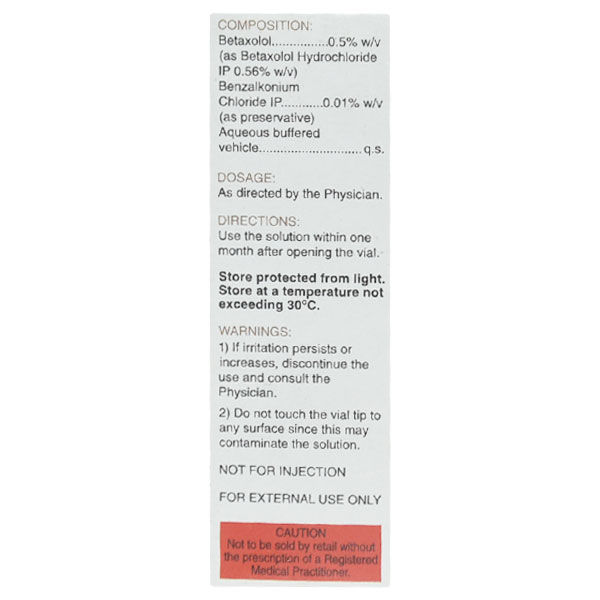 COMPOSITION:
Betaxolol 0.5% w/v
(as Betaxolol Hydrochloride IP 0.56% w/v)
Benzalkonium Chloride IP 0.01% w/v
(as preservative)
Aqueous buffered vehicle q.s.

DOSAGE:
As directed by the Physician.

DIRECTIONS:
Use the solution within one month after opening the vial.

Store protected from light. Store at a temperature not exceeding 30°C.

WARNINGS:
1) If irritation persists or increases, discontinue the use and consult the Physician.

2) Do not touch the vial tip to any surface since this may contaminate the solution.

NOT FOR INJECTION

FOR EXTERNAL USE ONLY

CAUTION
Not to be sold by retail without the prescription of a Registered Medical Practitioner.